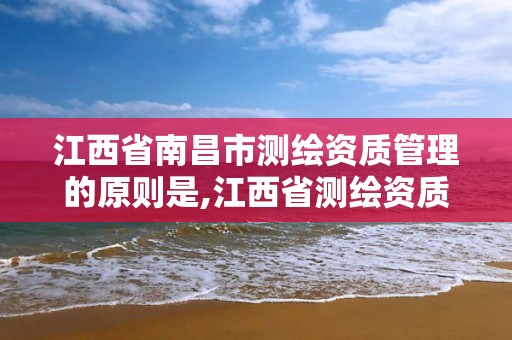 江西省南昌市测绘资质管理的原则是,江西省测绘资质